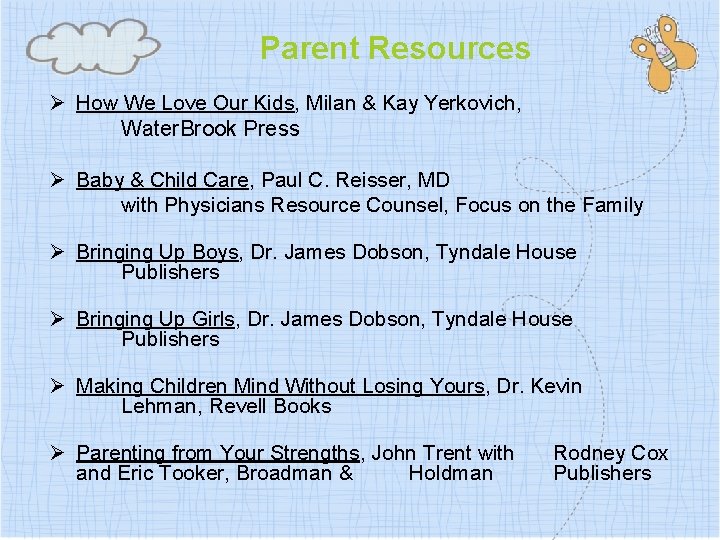 Parent Resources

➢ How We Love Our Kids, Milan & Kay Yerkovich, WaterBrook Press

➢ Baby & Child Care, Paul C. Reisser, MD with Physicians Resource Counsel, Focus on the Family

➢ Bringing Up Boys, Dr. James Dobson, Tyndale House Publishers

➢ Bringing Up Girls, Dr. James Dobson, Tyndale House Publishers

➢ Making Children Mind Without Losing Yours, Dr. Kevin Lehman, Revell Books

➢ Parenting from Your Strengths, John Trent with Rodney Cox and Eric Tooker, Broadman & Holdman Publishers